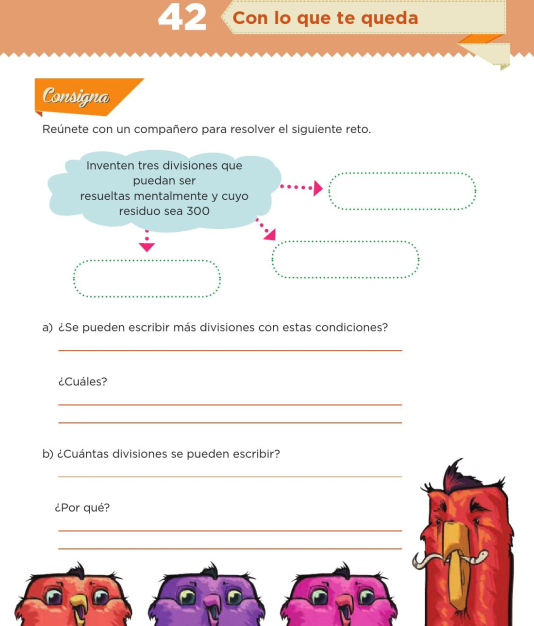 42 Con lo que te queda

Consigna

Reúnete con un compañero para resolver el siguiente reto.

Inventen tres divisiones que puedan ser resueltas mentalmente y cuyo residuo sea 300

a) ¿Se pueden escribir más divisiones con estas condiciones?

¿Cuáles?

b) ¿Cuántas divisiones se pueden escribir?

¿Por qué?